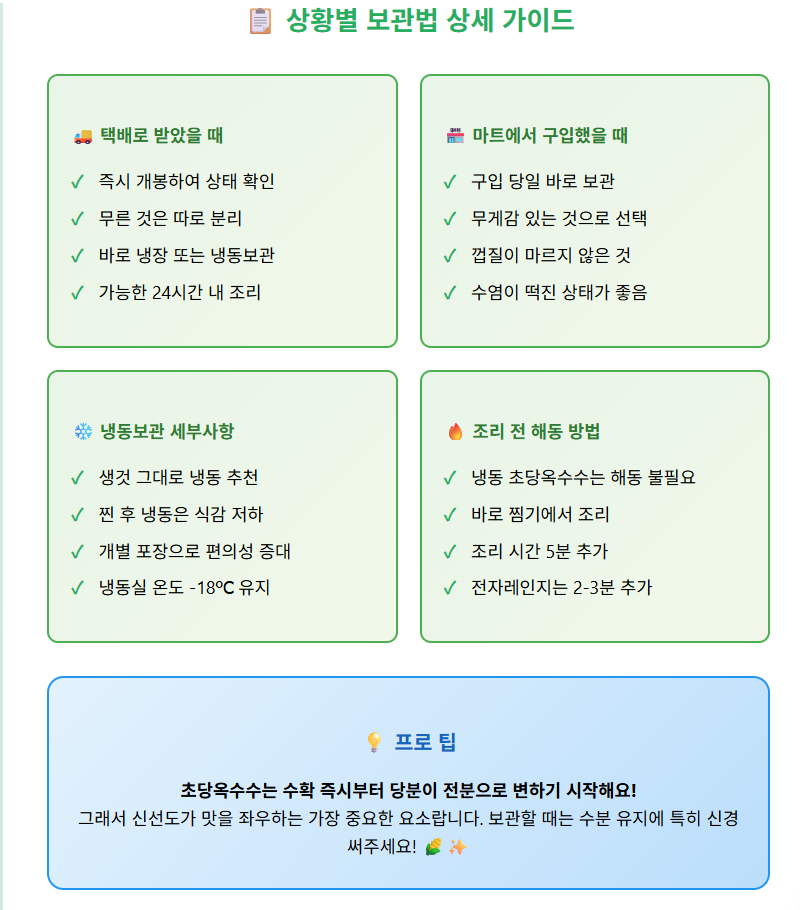 📋 상황별 보관법 상세 가이드

🚚 택배로 받았을 때

✓ 즉시 개봉하여 상태 확인
✓ 무른 것은 따로 분리
✓ 바로 냉장 또는 냉동보관
✓ 가능한 24시간 내 조리

🏪 마트에서 구입했을 때

✓ 구입 당일 바로 보관
✓ 무게감 있는 것으로 선택
✓ 껍질이 마르지 않은 것
✓ 수염이 떡진 상태가 좋음

❄️ 냉동보관 세부사항

✓ 생것 그대로 냉동 추천
✓ 찐 후 냉동은 식감 저하
✓ 개별 포장으로 편의성 증대
✓ 냉동실 온도 -18℃ 유지

🔥 조리 전 해동 방법

✓ 냉동 초당옥수수는 해동 불필요
✓ 바로 찜기에서 조리
✓ 조리 시간 5분 추가
✓ 전자레인지는 2-3분 추가

💡 프로 팁

초당옥수수는 수확 즉시부터 당분이 전분으로 변하기 시작해요!
그래서 신선도가 맛을 좌우하는 가장 중요한 요소랍니다. 보관할 때는 수분 유지에 특히 신경 써주세요! 🌽 ✨